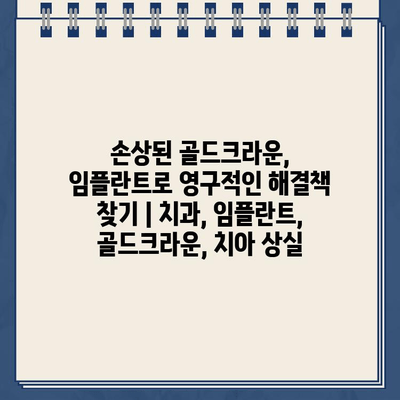 손상된 골드크라운, 임플란트로 영구적인 해결책 찾기 | 치과, 임플란트, 골드크라운, 치아 상실